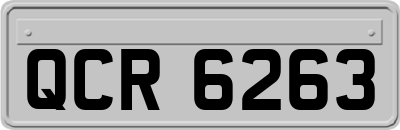 QCR 6263